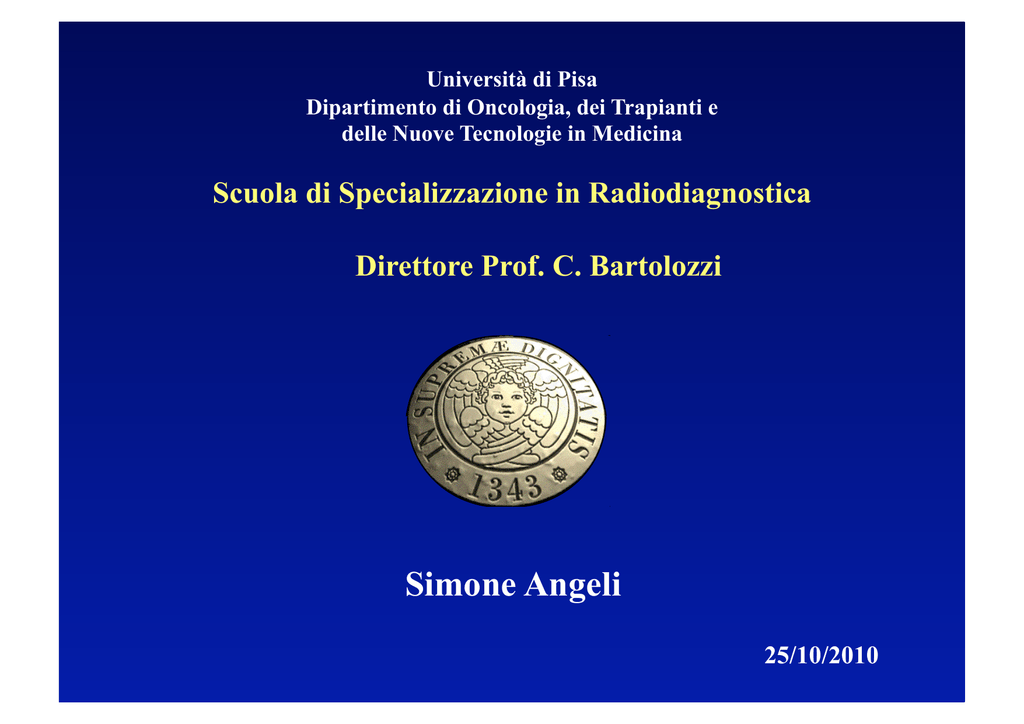 Università di Pisa
Dipartimento di Oncologia, dei Trapianti e delle Nuove Tecnologie in Medicina

Scuola di Specializzazione in Radiodiagnostica

Direttore Prof. C. Bartolozzi

IN SUPREMÆ DIGNITATIS
1343

Simone Angeli

25/10/2010